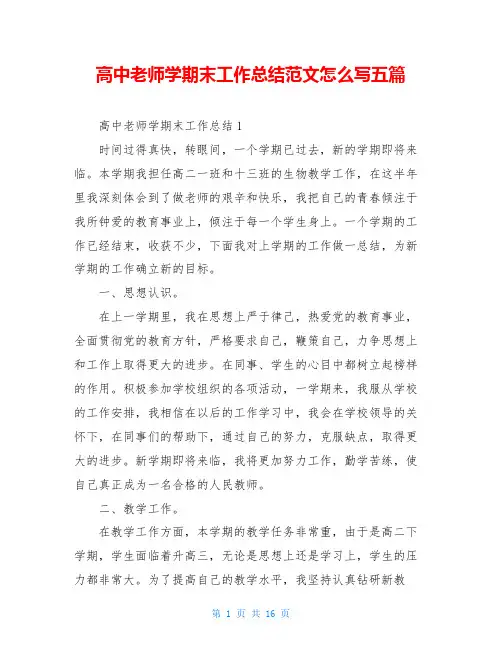 高中老师学期末工作总结范文怎么写五篇

高中老师学期末工作总结 1

时间过得真快，转眼间，一个学期已过去，新的学期即将来临。本学期我担任高二一班和十三班的生物教学工作，在这半年里我深刻体会到了做老师的艰辛和快乐，我把自己的青春倾注于我所钟爱的教育事业上，倾注于每一个学生身上。一个学期的工作已经结束，收获不少，下面我对上学期的工作做一总结，为新学期的工作确立新的目标。

一、思想认识。

在上一学期里，我在思想上严于律己，热爱党的教育事业，全面贯彻党的教育方针，严格要求自己，鞭策自己，力争思想上和工作上取得更大的进步。在同事、学生的心目中都树立起榜样的作用。积极参加学校组织的各项活动，一学期来，我服从学校的工作安排，我相信在以后的工作学习中，我会在学校领导的关怀下，在同事们的帮助下，通过自己的努力，克服缺点，取得更大的进步。新学期即将来临，我将更加努力工作，勤学苦练，使自己真正成为一名合格的人民教师。

二、教学工作。

在教学工作方面，本学期的教学任务非常重，由于是高二下学期，学生面临着升高三，无论是思想上还是学习上，学生的压力都非常大。为了提高自己的教学水平，我坚持认真钻研新教

第 1 页 共 16 页